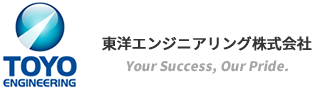 TOYO
ENGINEERING

東洋エンジニアリング株式会社
Your Success, Our Pride.